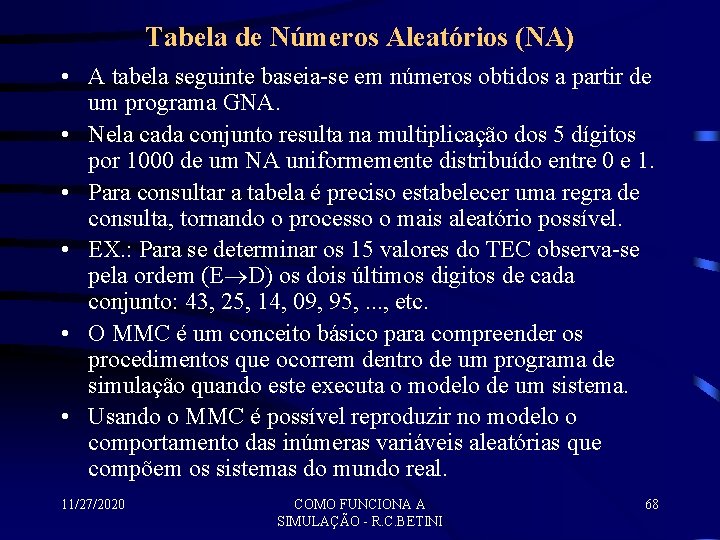 Tabela de Números Aleatórios (NA)

• A tabela seguinte baseia-se em números obtidos a partir de um programa GNA.

• Nela cada conjunto resulta na multiplicação dos 5 dígitos por 1000 de um NA uniformemente distribuído entre 0 e 1.

• Para consultar a tabela é preciso estabelecer uma regra de consulta, tornando o processo o mais aleatório possível.

• EX.: Para se determinar os 15 valores do TEC observa-se pela ordem (E$\rightarrow$D) os dois últimos digitos de cada conjunto: 43, 25, 14, 09, 95, ..., etc.

• O MMC é um conceito básico para compreender os procedimentos que ocorrem dentro de um programa de simulação quando este executa o modelo de um sistema.

• Usando o MMC é possível reproduzir no modelo o comportamento das inúmeras variáveis aleatórias que compõem os sistemas do mundo real.

11/27/2020

COMO FUNCIONA A SIMULAÇÃO - R.C.BETINI

68